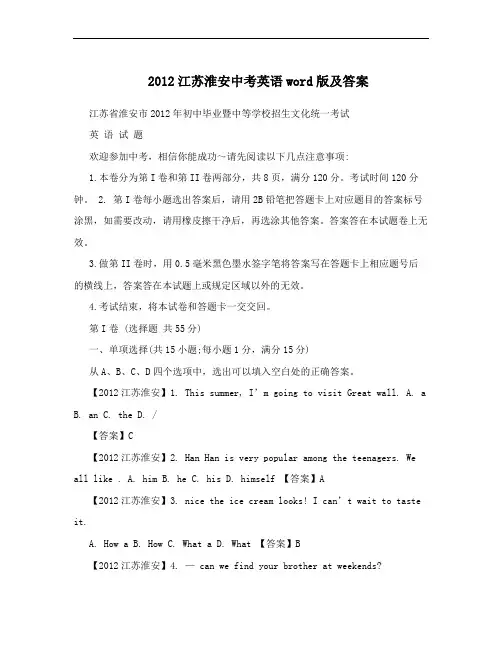 2012江苏淮安中考英语word版及答案

江苏省淮安市2012年初中毕业暨中等学校招生文化统一考试

英 语 试 题

欢迎参加中考，相信你能成功～请先阅读以下几点注意事项：

1.本卷分为第I卷和第II卷两部分，共8页，满分120分。考试时间120分钟。 2. 第I卷每小题选出答案后，请用2B铅笔把答题卡上对应题目的答案标号涂黑，如需要改动，请用橡皮擦干净后，再选涂其他答案。答案答在本试题卷上无效。

3.做第II卷时，用0.5毫米黑色墨水签字笔将答案写在答题卡上相应题号后的横线上，答案答在本试题上或规定区域以外的无效。

4.考试结束，将本试卷和答题卡一交交回。

第I卷 (选择题 共55分)

一、单项选择(共15小题;每小题1分，满分15分)

从A、B、C、D四个选项中，选出可以填入空白处的正确答案。

【2012江苏淮安】1. This summer, I'm going to visit Great wall. A. a B. an C. the D. /

【答案】C

【2012江苏淮安】2. Han Han is very popular among the teenagers. We all like . A. him B. he C. his D. himself 【答案】A

【2012江苏淮安】3. nice the ice cream looks! I can't wait to taste it.

A. How a B. How C. What a D. What 【答案】B

【2012江苏淮安】4. — can we find your brother at weekends?